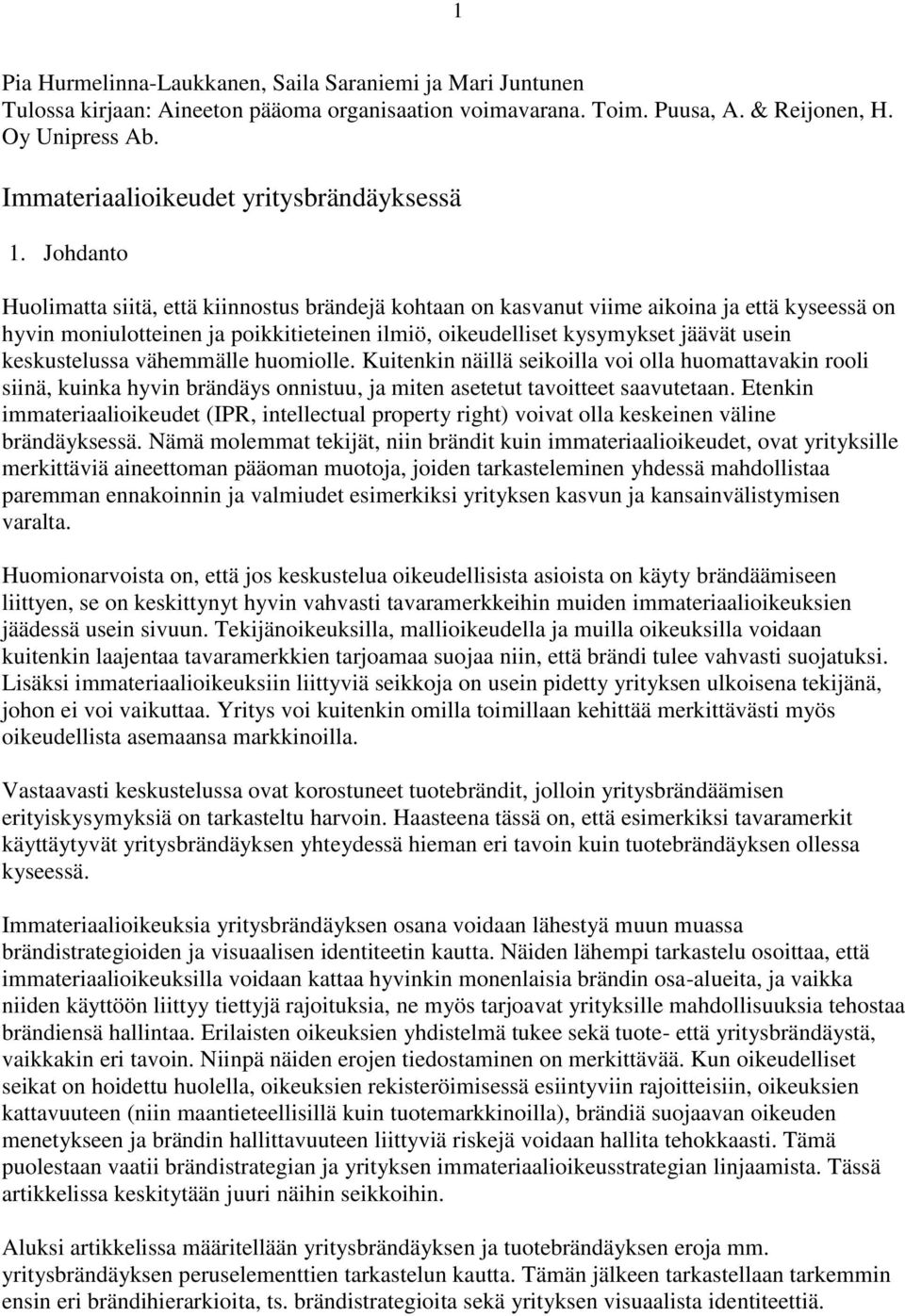 1

Pia Hurmelinna-Laukkanen, Saila Saraniemi ja Mari Juntunen
Tulossa kirjaan: Aineeton pääoma organisaation voimavarana. Toim. Puusa, A. & Reijonen, H. Oy Unipress Ab.

Immateriaalioikeudet yritysbrändäyksessä

1. Johdanto

Huolimatta siitä, että kiinnostus brändejä kohtaan on kasvanut viime aikoina ja että kyseessä on hyvin moniulotteinen ja poikkitieteinen ilmiö, oikeudelliset kysymykset jäävät usein keskustelussa vähemmälle huomiolle. Kuitenkin näillä seikoilla voi olla huomattavakin rooli siinä, kuinka hyvin brändäys onnistuu, ja miten asetetut tavoitteet saavutetaan. Etenkin immateriaalioikeudet (IPR, intellectual property right) voivat olla keskeinen väline brändäyksessä. Nämä molemmat tekijät, niin brändit kuin immateriaalioikeudet, ovat yrityksille merkittäviä aineettoman pääoman muotoja, joiden tarkasteleminen yhdessä mahdollistaa paremman ennakoinnin ja valmiudet esimerkiksi yrityksen kasvun ja kansainvälistymisen varalta.

Huomionarvoista on, että jos keskustelua oikeudellisista asioista on käyty brändäämiseen liittyen, se on keskittynyt hyvin vahvasti tavaramerkkeihin muiden immateriaalioikeuksien jäädessä usein sivuun. Tekijänoikeuksilla, mallioikeudella ja muilla oikeuksilla voidaan kuitenkin laajentaa tavaramerkkien tarjoamaa suojaa niin, että brändi tulee vahvasti suojatuksi. Lisäksi immateriaalioikeuksiin liittyviä seikkoja on usein pidetty yrityksen ulkoisena tekijänä, johon ei voi vaikuttaa. Yritys voi kuitenkin omilla toimillaan kehittää merkittävästi myös oikeudellista asemaansa markkinoilla.

Vastaavasti keskustelussa ovat korostuneet tuotebrändit, jolloin yritysbrändäämisen erityiskysymyksiä on tarkasteltu harvoin. Haasteena tässä on, että esimerkiksi tavaramerkit käyttäytyvät yritysbrändäyksen yhteydessä hieman eri tavoin kuin tuotebrändäyksen ollessa kyseessä.

Immateriaalioikeuksia yritysbrändäyksen osana voidaan lähestyä muun muassa brändistrategioiden ja visuaalisen identiteetin kautta. Näiden lähempi tarkastelu osoittaa, että immateriaalioikeuksilla voidaan kattaa hyvinkin monenlaisia brändin osa-alueita, ja vaikka niiden käyttöön liittyy tiettyjä rajoituksia, ne myös tarjoavat yrityksille mahdollisuuksia tehostaa brändiensä hallintaa. Erilaisten oikeuksien yhdistelmä tukee sekä tuote- että yritysbrändäystä, vaikkakin eri tavoin. Niinpä näiden erojen tiedostaminen on merkittävää. Kun oikeudelliset seikat on hoidettu huolella, oikeuksien rekisteröimisessä esiintyviin rajoitteisiin, oikeuksien kattavuuteen (niin maantieteellisillä kuin tuotemarkkinoilla), brändiä suojaavan oikeuden menetykseen ja brändin hallittavuuteen liittyviä riskejä voidaan hallita tehokkaasti. Tämä puolestaan vaatii brändistrategian ja yrityksen immateriaalioikeusstrategian linjaamista. Tässä artikkelissa keskitytään juuri näihin seikkoihin.

Aluksi artikkelissa määritellään yritysbrändäyksen ja tuotebrändäyksen eroja mm. yritysbrändäyksen peruselementtien tarkastelun kautta. Tämän jälkeen tarkastellaan tarkemmin ensin eri brändihierarkioita, ts. brändistrategioita sekä yrityksen visuaalista identiteettiä.